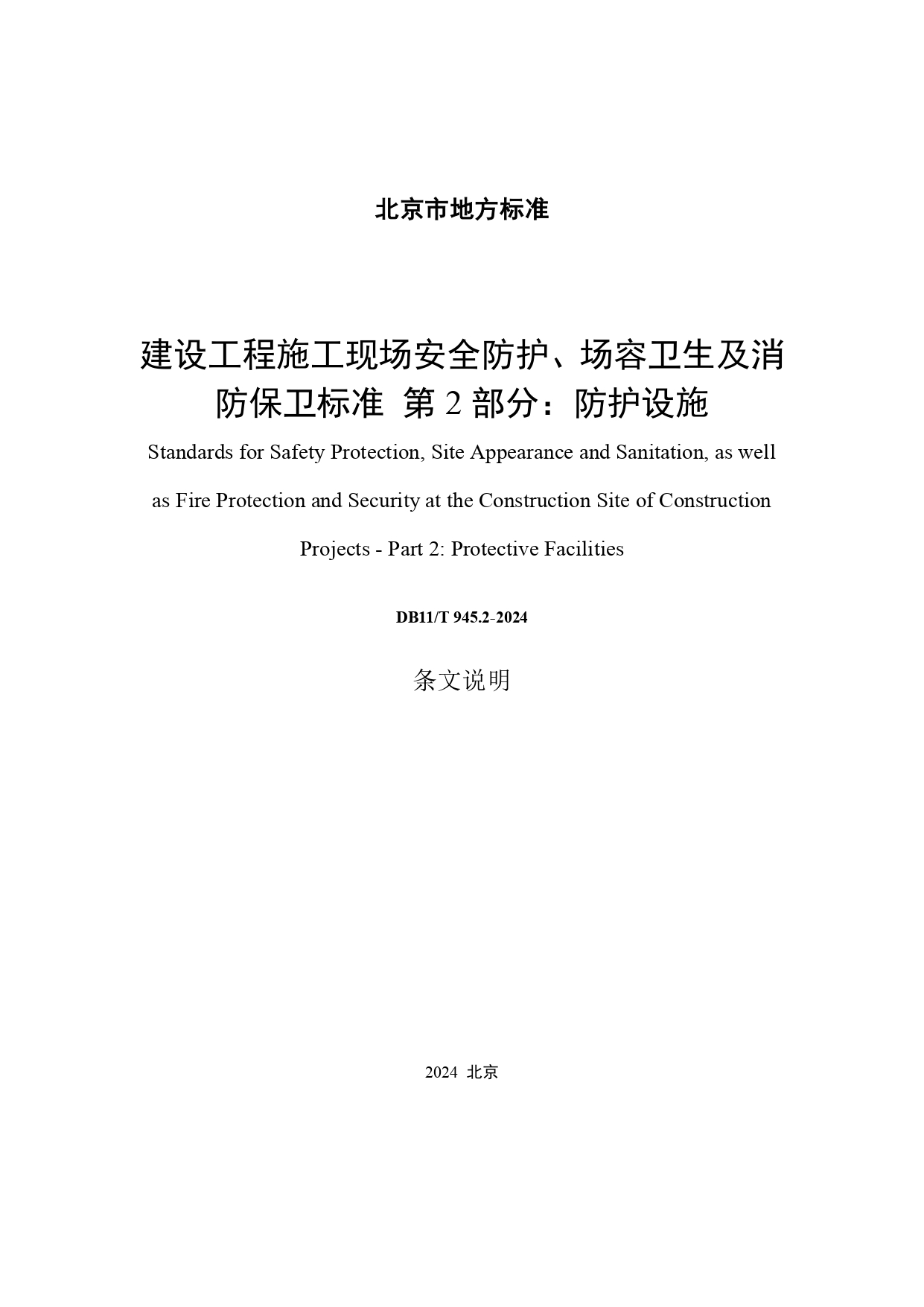 北京市地方标准

建设工程施工现场安全防护、场容卫生及消防保卫标准 第 2 部分：防护设施

Standards for Safety Protection, Site Appearance and Sanitation, as well as Fire Protection and Security at the Construction Site of Construction Projects - Part 2: Protective Facilities

DB11/T 945.2-2024

条文说明

2024 北京